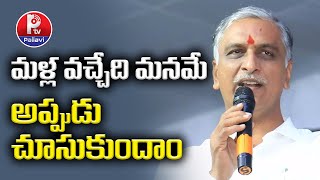 P tv
Pallavi

మళ్ల వచ్చేది మనమే
అప్పుడు
చూసుకుందాం